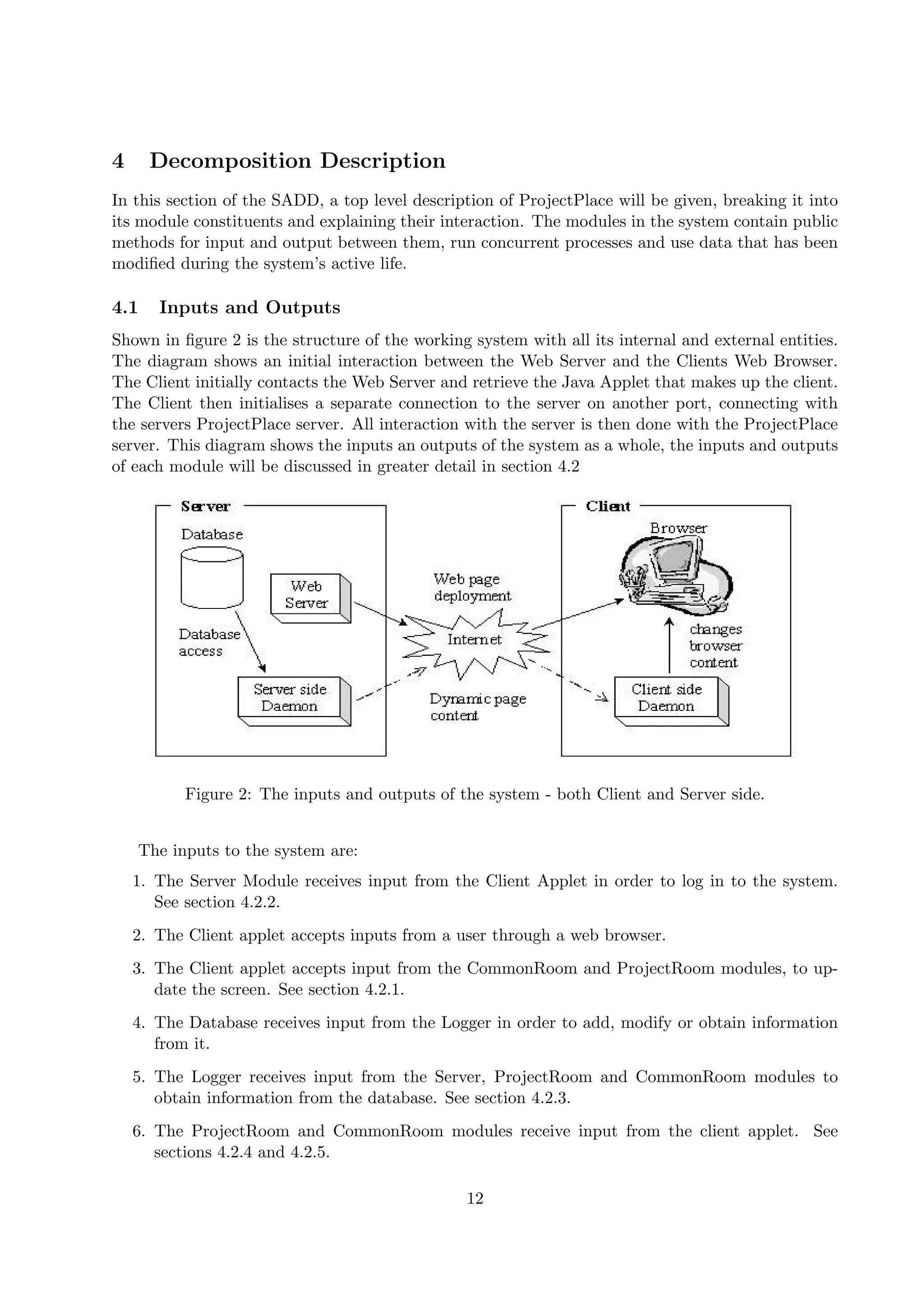 4 Decomposition Description

In this section of the SADD, a top level description of ProjectPlace will be given, breaking it into its module constituents and explaining their interaction. The modules in the system contain public methods for input and output between them, run concurrent processes and use data that has been modified during the system's active life.

4.1 Inputs and Outputs

Shown in figure 2 is the structure of the working system with all its internal and external entities. The diagram shows an initial interaction between the Web Server and the Clients Web Browser. The Client initially contacts the Web Server and retrieve the Java Applet that makes up the client. The Client then initialises a separate connection to the server on another port, connecting with the servers ProjectPlace server. All interaction with the server is then done with the ProjectPlace server. This diagram shows the inputs an outputs of the system as a whole, the inputs and outputs of each module will be discussed in greater detail in section 4.2

Server
Database
Web Server
Database access
Server side Daemon
Web page deployment
Internet
Dynamic page content
Client
Browser
changes browser content
Client side Daemon

Figure 2: The inputs and outputs of the system - both Client and Server side.

The inputs to the system are:

1. The Server Module receives input from the Client Applet in order to log in to the system. See section 4.2.2.

2. The Client applet accepts inputs from a user through a web browser.

3. The Client applet accepts input from the CommonRoom and ProjectRoom modules, to update the screen. See section 4.2.1.

4. The Database receives input from the Logger in order to add, modify or obtain information from it.

5. The Logger receives input from the Server, ProjectRoom and CommonRoom modules to obtain information from the database. See section 4.2.3.

6. The ProjectRoom and CommonRoom modules receive input from the client applet. See sections 4.2.4 and 4.2.5.

12